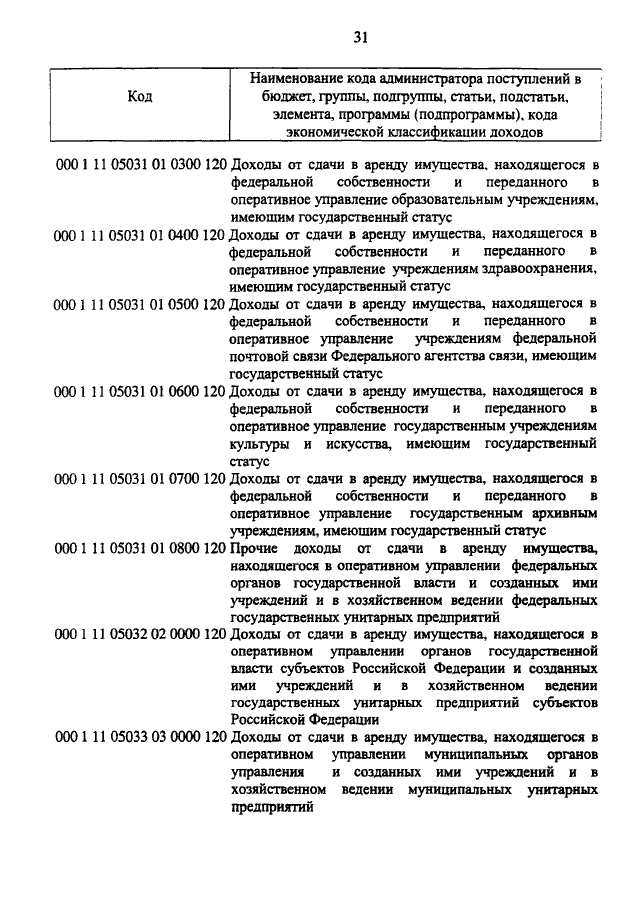 31

| Код | Наименование кода администратора поступлений в бюджет, группы, подгруппы, статьи, подстатьи, элемента, программы (подпрограммы), кода экономической классификации доходов |
|---|---|
| 000 1 11 05031 01 0300 120 | Доходы от сдачи в аренду имущества, находящегося в федеральной собственности и переданного в оперативное управление образовательным учреждениям, имеющим государственный статус |
| 000 1 11 05031 01 0400 120 | Доходы от сдачи в аренду имущества, находящегося в федеральной собственности и переданного в оперативное управление учреждениям здравоохранения, имеющим государственный статус |
| 000 1 11 05031 01 0500 120 | Доходы от сдачи в аренду имущества, находящегося в федеральной собственности и переданного в оперативное управление учреждениям федеральной почтовой связи Федерального агентства связи, имеющим государственный статус |
| 000 1 11 05031 01 0600 120 | Доходы от сдачи в аренду имущества, находящегося в федеральной собственности и переданного в оперативное управление государственным учреждениям культуры и искусства, имеющим государственный статус |
| 000 1 11 05031 01 0700 120 | Доходы от сдачи в аренду имущества, находящегося в федеральной собственности и переданного в оперативное управление государственным архивным учреждениям, имеющим государственный статус |
| 000 1 11 05031 01 0800 120 | Прочие доходы от сдачи в аренду имущества, находящегося в оперативном управлении федеральных органов государственной власти и созданных ими учреждений и в хозяйственном ведении федеральных государственных унитарных предприятий |
| 000 1 11 05032 02 0000 120 | Доходы от сдачи в аренду имущества, находящегося в оперативном управлении органов государственной власти субъектов Российской Федерации и созданных ими учреждений и в хозяйственном ведении государственных унитарных предприятий субъектов Российской Федерации |
| 000 1 11 05033 03 0000 120 | Доходы от сдачи в аренду имущества, находящегося в оперативном управлении муниципальных органов управления и созданных ими учреждений и в хозяйственном ведении муниципальных унитарных предприятий |